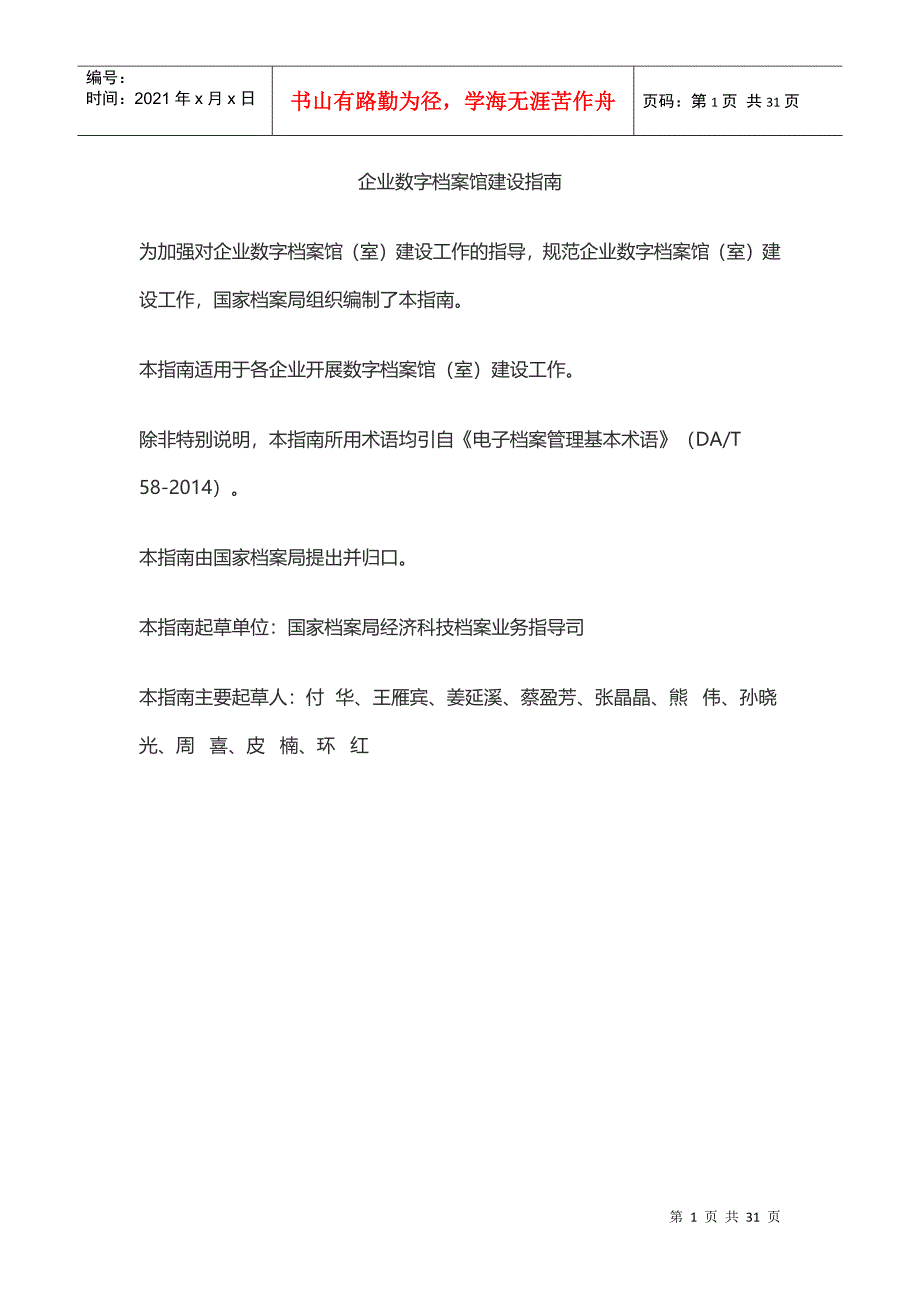 编号：
时间：2021 年 x 月 x 日

书山有路勤为径，学海无涯苦作舟

页码：第 1 页 共 31 页

企业数字档案馆建设指南

为加强对企业数字档案馆（室）建设工作的指导，规范企业数字档案馆（室）建设工作，国家档案局组织编制了本指南。

本指南适用于各企业开展数字档案馆（室）建设工作。

除非特别说明，本指南所用术语均引自《电子档案管理基本术语》（DA/T 58-2014）。

本指南由国家档案局提出并归口。

本指南起草单位：国家档案局经济科技档案业务指导司

本指南主要起草人：付 华、王雁宾、姜延溪、蔡盈芳、张晶晶、熊 伟、孙晓光、周 喜、皮 楠、环 红

第 1 页 共 31 页